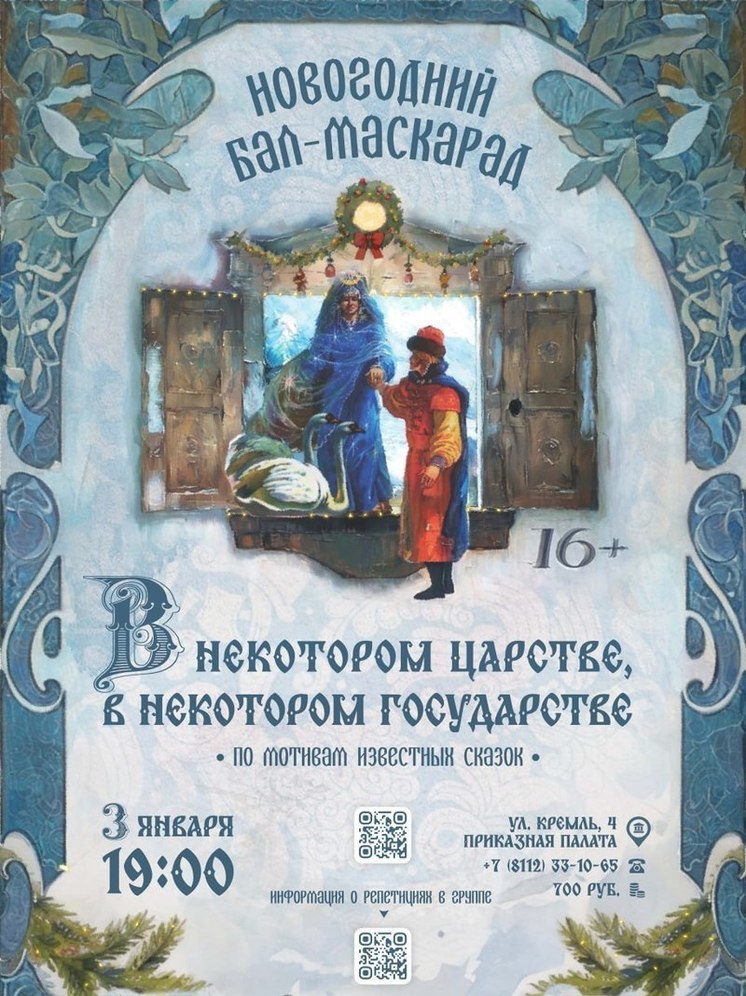 НОВОГОДНИЙ БАЛ-МАСКАРАД

16+

В НЕКОТОРОМ ЦАРСТВЕ, В НЕКОТОРОМ ГОСУДАРСТВЕ

• ПО МОТИВАМ ИЗВЕСТНЫХ СКАЗОК •

3 ЯНВАРЯ
19:00

ИНФОРМАЦИЯ О РЕПЕТИЦИЯХ В ГРУППЕ

УЛ. КРЕМЛЬ, 4
ПРИКАЗНАЯ ПАЛАТА
+7 (8112) 33-10-65
700 РУБ.